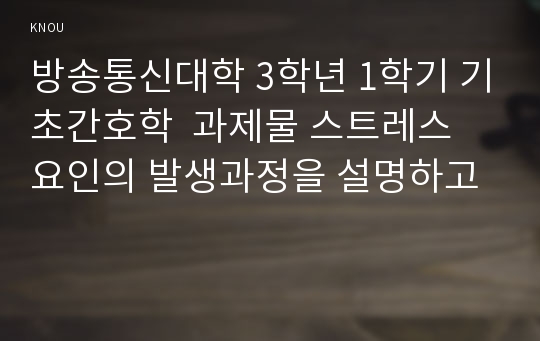 KNOU

방송통신대학 3학년 1학기 기초간호학 과제물 스트레스 요인의 발생과정을 설명하고